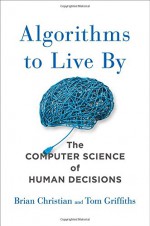 Algorithms to Live By

The COMPUTER SCIENCE of HUMAN DECISIONS

Brian Christian and Tom Griffiths